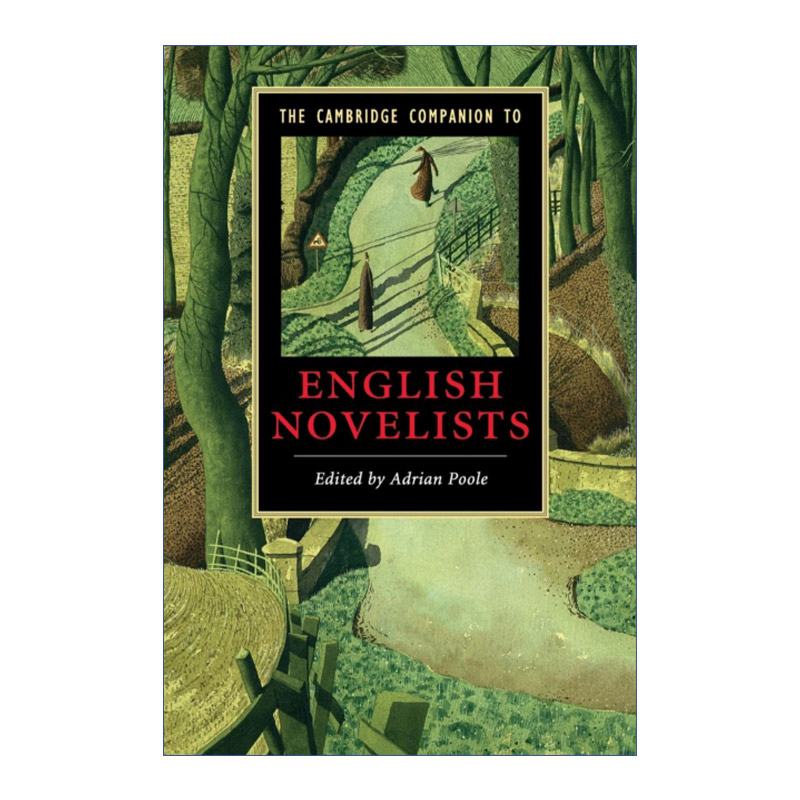 THE CAMBRIDGE COMPANION TO

ENGLISH NOVELISTS

Edited by Adrian Poole